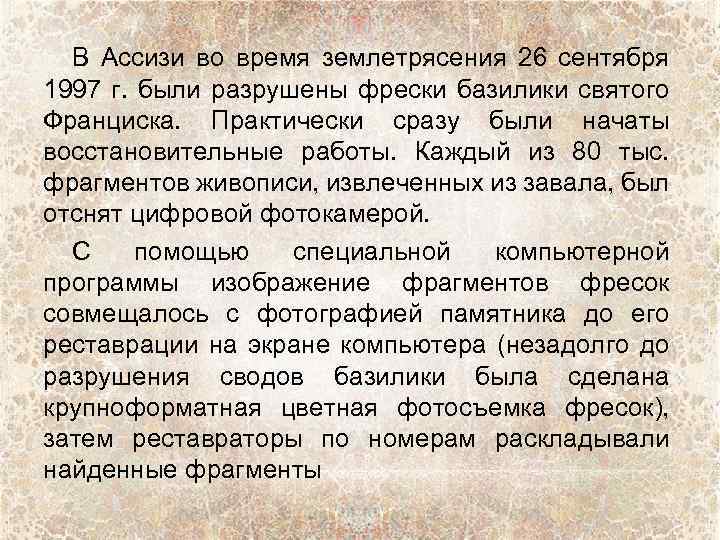 В Ассизи во время землетрясения 26 сентября 1997 г. были разрушены фрески базилики святого Франциска. Практически сразу были начаты восстановительные работы. Каждый из 80 тыс. фрагментов живописи, извлеченных из завала, был отснят цифровой фотокамерой.

С помощью специальной компьютерной программы изображение фрагментов фресок совмещалось с фотографией памятника до его реставрации на экране компьютера (незадолго до разрушения сводов базилики была сделана крупноформатная цветная фотосъемка фресок), затем реставраторы по номерам раскладывали найденные фрагменты